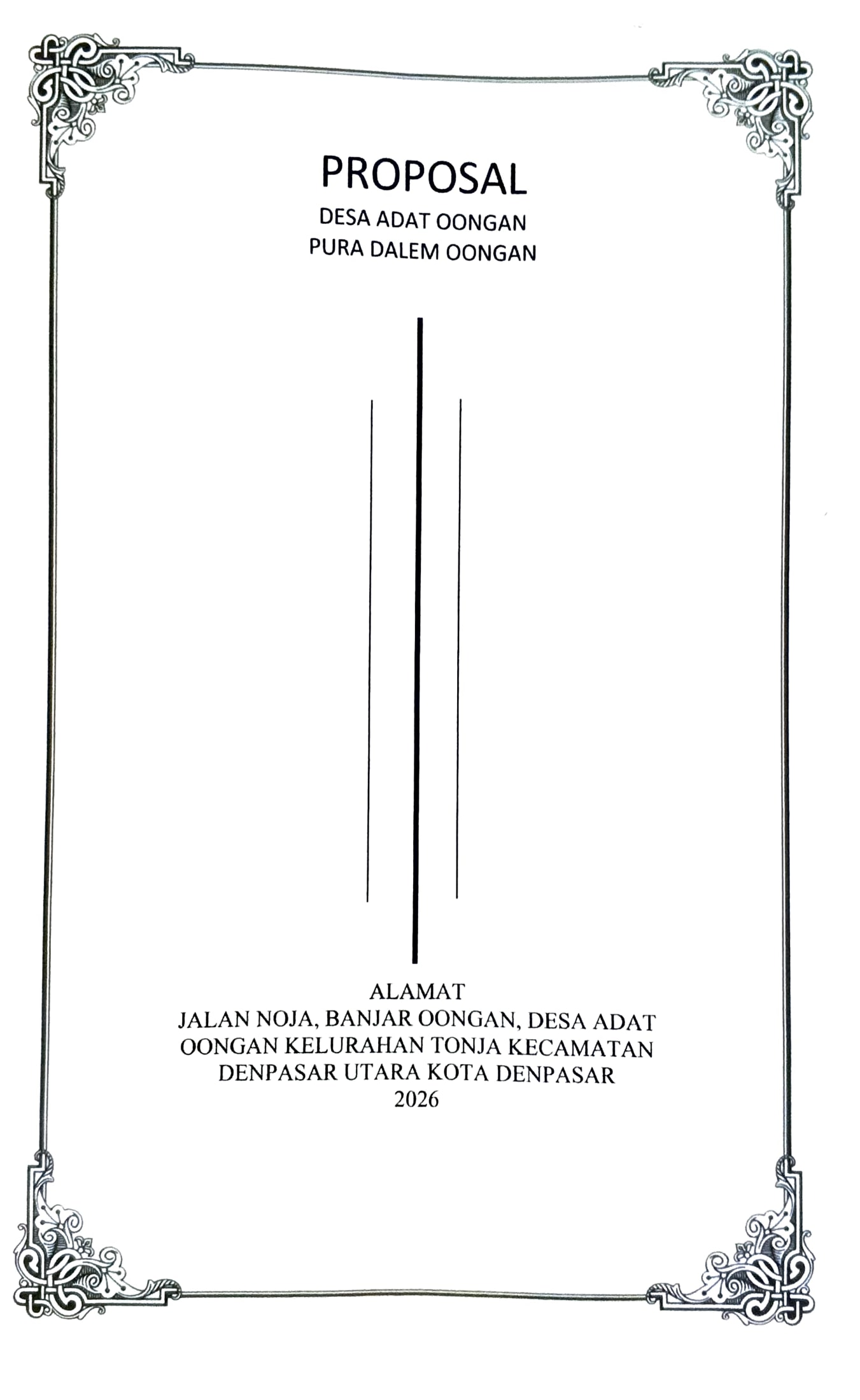 PROPOSAL
DESA ADAT OONGAN
PURA DALEM OONGAN

ALAMAT
JALAN NOJA, BANJAR OONGAN, DESA ADAT OONGAN KELURAHAN TONJA KECAMATAN DENPASAR UTARA KOTA DENPASAR
2026